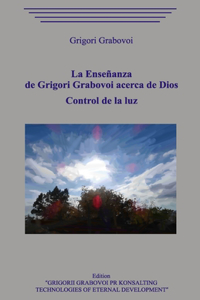 Grigori Grabovoi

La Enseñanza de Grigori Grabovoi acerca de Dios

Control de la luz

Edition
"GRIGORII GRABOVOI PR KONSALTING TECHNOLOGIES OF ETERNAL DEVELOPMENT"